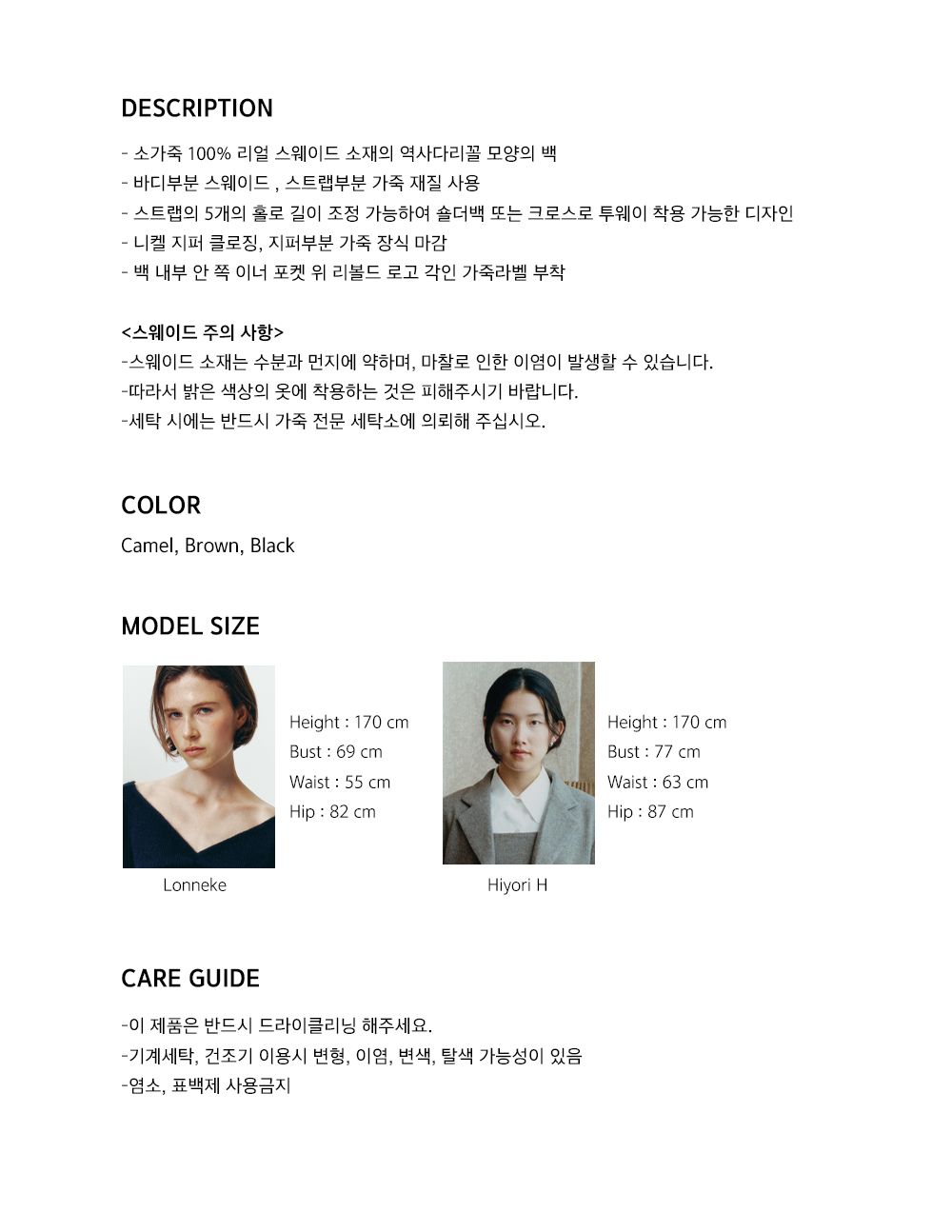 DESCRIPTION

- 소가죽 100% 리얼 스웨이드 소재의 역사다리꼴 모양의 백
- 바디부분 스웨이드 , 스트랩부분 가죽 재질 사용
- 스트랩의 5개의 홀로 길이 조정 가능하여 숄더백 또는 크로스로 투웨이 착용 가능한 디자인
- 니켈 지퍼 클로징, 지퍼부분 가죽 장식 마감
- 백 내부 안 쪽 이너 포켓 위 리볼드 로고 각인 가죽라벨 부착

<스웨이드 주의 사항>
-스웨이드 소재는 수분과 먼지에 약하며, 마찰로 인한 이염이 발생할 수 있습니다.
-따라서 밝은 색상의 옷에 착용하는 것은 피해주시기 바랍니다.
-세탁 시에는 반드시 가죽 전문 세탁소에 의뢰해 주십시오.

COLOR

Camel, Brown, Black

MODEL SIZE

Height : 170 cm
Bust : 69 cm
Waist : 55 cm
Hip : 82 cm

Lonneke

Height : 170 cm
Bust : 77 cm
Waist : 63 cm
Hip : 87 cm

Hiyori H

CARE GUIDE

-이 제품은 반드시 드라이클리닝 해주세요.
-기계세탁, 건조기 이용시 변형, 이염, 변색, 탈색 가능성이 있음
-염소, 표백제 사용금지